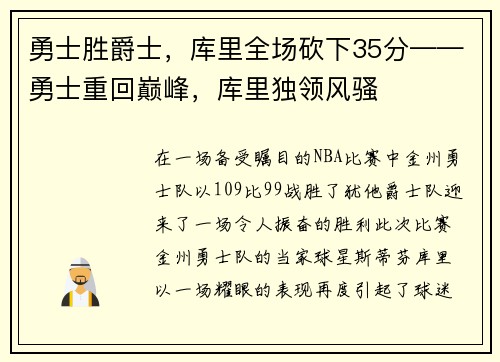 勇士胜爵士，库里全场砍下35分——勇士重回巅峰，库里独领风骚

在一场备受瞩目的NBA比赛中金州勇士队以109比99战胜了犹他爵士队迎来了一场令人振奋的胜利此次比赛金州勇士队的当家球星斯蒂芬库里以一场耀眼的表现再度引起了球迷